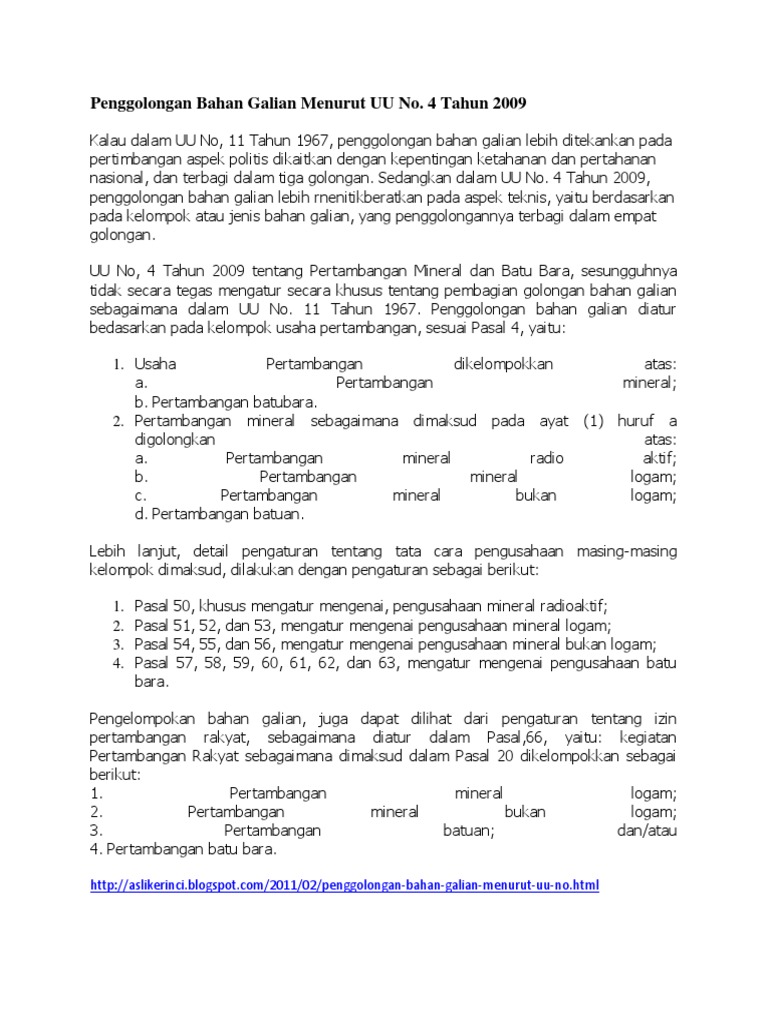 Penggolongan Bahan Galian Menurut UU No. 4 Tahun 2009

Kalau dalam UU No, 11 Tahun 1967, penggolongan bahan galian lebih ditekankan pada pertimbangan aspek politis dikaitkan dengan kepentingan ketahanan dan pertahanan nasional, dan terbagi dalam tiga golongan. Sedangkan dalam UU No. 4 Tahun 2009, penggolongan bahan galian lebih rnenitikberatkan pada aspek teknis, yaitu berdasarkan pada kelompok atau jenis bahan galian, yang penggolongannya terbagi dalam empat golongan.

UU No, 4 Tahun 2009 tentang Pertambangan Mineral dan Batu Bara, sesungguhnya tidak secara tegas mengatur secara khusus tentang pembagian golongan bahan galian sebagaimana dalam UU No. 11 Tahun 1967. Penggolongan bahan galian diatur bedasarkan pada kelompok usaha pertambangan, sesuai Pasal 4, yaitu:

1. Usaha Pertambangan dikelompokkan atas:
a. Pertambangan mineral;
b. Pertambangan batubara.
2. Pertambangan mineral sebagaimana dimaksud pada ayat (1) huruf a digolongkan atas:
a. Pertambangan mineral radio aktif;
b. Pertambangan mineral logam;
c. Pertambangan mineral bukan logam;
d. Pertambangan batuan.

Lebih lanjut, detail pengaturan tentang tata cara pengusahaan masing-masing kelompok dimaksud, dilakukan dengan pengaturan sebagai berikut:

1. Pasal 50, khusus mengatur mengenai, pengusahaan mineral radioaktif;
2. Pasal 51, 52, dan 53, mengatur mengenai pengusahaan mineral logam;
3. Pasal 54, 55, dan 56, mengatur mengenai pengusahaan mineral bukan logam;
4. Pasal 57, 58, 59, 60, 61, 62, dan 63, mengatur mengenai pengusahaan batu bara.

Pengelompokan bahan galian, juga dapat dilihat dari pengaturan tentang izin pertambangan rakyat, sebagaimana diatur dalam Pasal,66, yaitu: kegiatan Pertambangan Rakyat sebagaimana dimaksud dalam Pasal 20 dikelompokkan sebagai berikut:
1. Pertambangan mineral logam;
2. Pertambangan mineral bukan logam;
3. Pertambangan batuan; dan/atau
4. Pertambangan batu bara.

http://aslikerinci.blogspot.com/2011/02/penggolongan-bahan-galian-menurut-uu-no.html